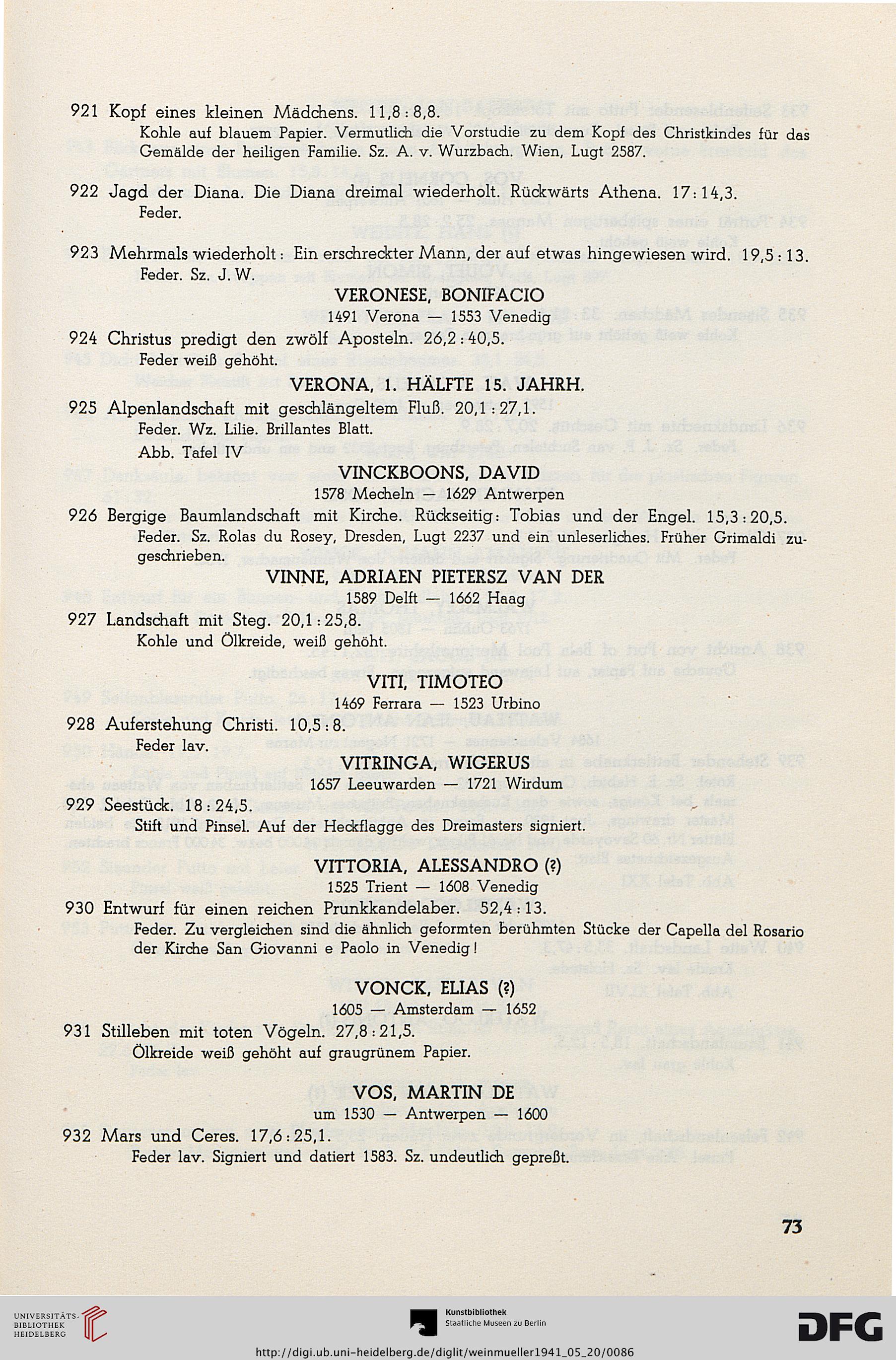 921 Kopf eines kleinen Mädchens. 11,8 : 8,8.
Kohle auf blauem Papier. Vermutlich die Vorstudie zu dem Kopf des Christkindes für das Gemälde der heiligen Familie. Sz. A. v. Wurzbach. Wien, Lugt 2587.

922 Jagd der Diana. Die Diana dreimal wiederholt. Rückwärts Athena. 17 : 14,3.
Feder.

923 Mehrmals wiederholt: Ein erschreckter Mann, der auf etwas hingewiesen wird. 19,5 : 13.
Feder. Sz. J. W.

VERONESE, BONIFACIO
1491 Verona — 1553 Venedig

924 Christus predigt den zwölf Aposteln. 26,2 : 40,5.
Feder weiß gehöht.

VERONA, 1. HÄLFTE 15. JAHRH.

925 Alpenlandschaft mit geschlängeltem Fluß. 20,1 : 27,1.
Feder. Wz. Lilie. Brillantes Blatt.
Abb. Tafel IV

VINCKBOONS, DAVID
1578 Mecheln — 1629 Antwerpen

926 Bergige Baumlandschaft mit Kirche. Rückseitig: Tobias und der Engel. 15,3 : 20,5.
Feder. Sz. Rolas du Rosey, Dresden, Lugt 2237 und ein unleserliches. Früher Grimaldi zugeschrieben.

VINNE, ADRIAEN PIETERSZ VAN DER
1589 Delft — 1662 Haag

927 Landschaft mit Steg. 20,1 : 25,8.
Kohle und Ölkreide, weiß gehöht.

VITI, TIMOTEO
1469 Ferrara — 1523 Urbino

928 Auferstehung Christi. 10,5 : 8.
Feder lav.

VITRINGA, WIGERUS
1657 Leeuwarden — 1721 Wirdum

929 Seestück. 18 : 24,5.
Stift und Pinsel. Auf der Heckflagge des Dreimasters signiert.

VITTORIA, ALESSANDRO (?)
1525 Trient — 1608 Venedig

930 Entwurf für einen reichen Prunkkandelaber. 52,4 : 13.
Feder. Zu vergleichen sind die ähnlich geformten berühmten Stücke der Capella del Rosario der Kirche San Giovanni e Paolo in Venedig!

VONCK, ELIAS (?)
1605 — Amsterdam — 1652

931 Stilleben mit toten Vögeln. 27,8 : 21,5.
Ölkreide weiß gehöht auf graugrünem Papier.

VOS, MARTIN DE
um 1530 — Antwerpen — 1600

932 Mars und Ceres. 17,6 : 25,1.
Feder lav. Signiert und datiert 1583. Sz. undeutlich gepreßt.

73

UNIVERSITÄTS-BIBLIOTHEK HEIDELBERG
Kunstbibliothek Staatliche Museen zu Berlin
DFG
http://digi.ub.uni-heidelberg.de/diglit/weinmueller1941_05_20/0086